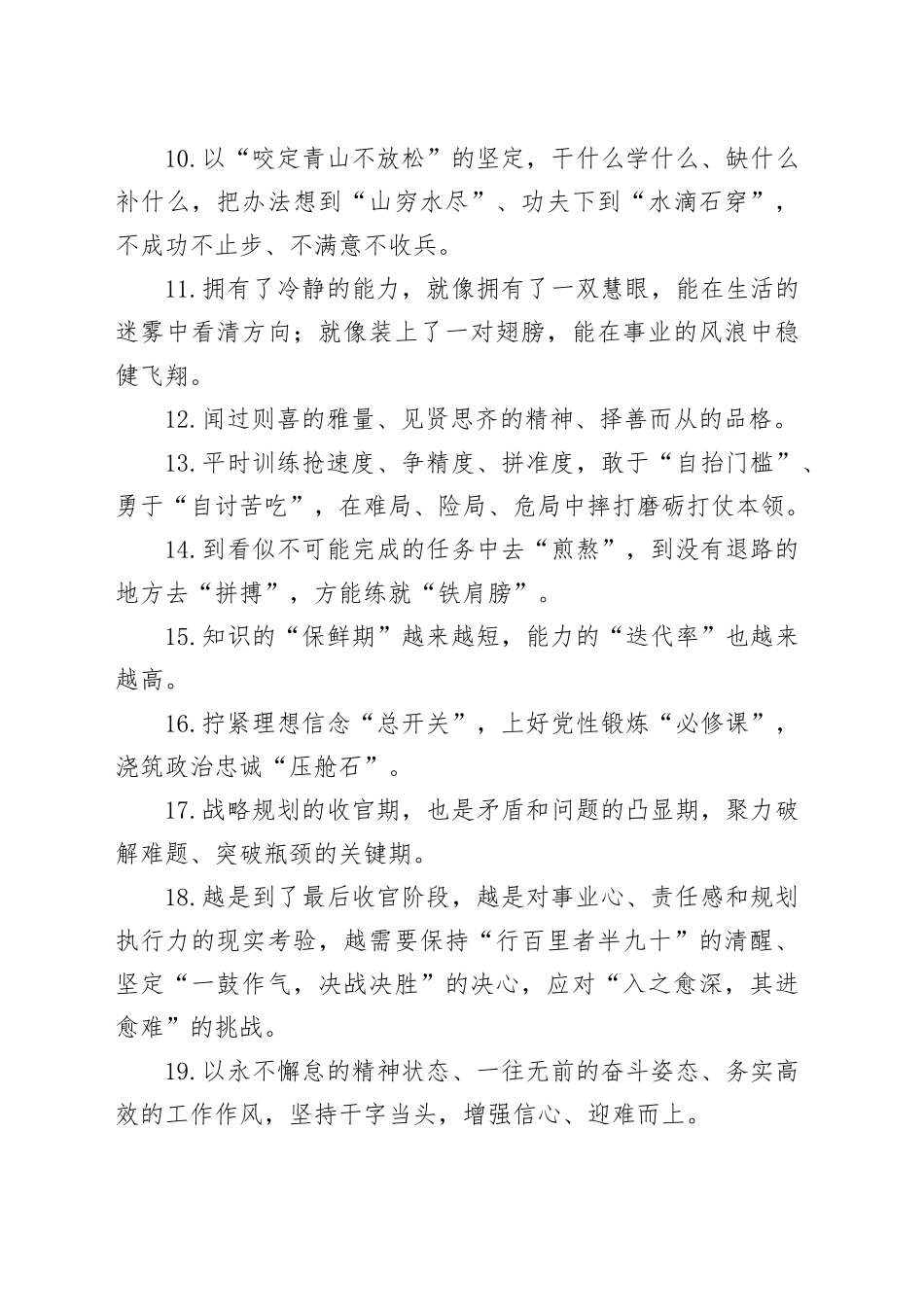 10.以“咬定青山不放松”的坚定，干什么学什么、缺什么补什么，把办法想到“山穷水尽”、功夫下到“水滴石穿”，不成功不止步、不满意不收兵。

11.拥有了冷静的能力，就像拥有了一双慧眼，能在生活的迷雾中看清方向；就像装上了一对翅膀，能在事业的风浪中稳健飞翔。

12.闻过则喜的雅量、见贤思齐的精神、择善而从的品格。

13.平时训练抢速度、争精度、拼准度，敢于“自抬门槛”、勇于“自讨苦吃”，在难局、险局、危局中摔打磨砺打仗本领。

14.到看似不可能完成的任务中去“煎熬”，到没有退路的地方去“拼搏”，方能练就“铁肩膀”。

15.知识的“保鲜期”越来越短，能力的“迭代率”也越来越高。

16.拧紧理想信念“总开关”，上好党性锻炼“必修课”，浇筑政治忠诚“压舱石”。

17.战略规划的收官期，也是矛盾和问题的凸显期，聚力破解难题、突破瓶颈的关键期。

18.越是到了最后收官阶段，越是对事业心、责任感和规划执行力的现实考验，越需要保持“行百里者半九十”的清醒、坚定“一鼓作气，决战决胜”的决心，应对“入之愈深，其进愈难”的挑战。

19.以永不懈怠的精神状态、一往无前的奋斗姿态、务实高效的工作作风，坚持干字当头，增强信心、迎难而上。